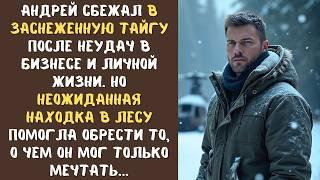 АНДРЕЙ СБЕЖАЛ В ЗАСНЕЖЕННУЮ ТАЙГУ ПОСЛЕ НЕУДАЧ В БИЗНЕСЕ И ЛИЧНОЙ ЖИЗНИ. НО НЕОЖИДАННАЯ НАХОДКА В ЛЕСУ ПОМОГЛА ОБРЕСТИ ТО, О ЧЕМ ОН МОГ ТОЛЬКО МЕЧТАТЬ...